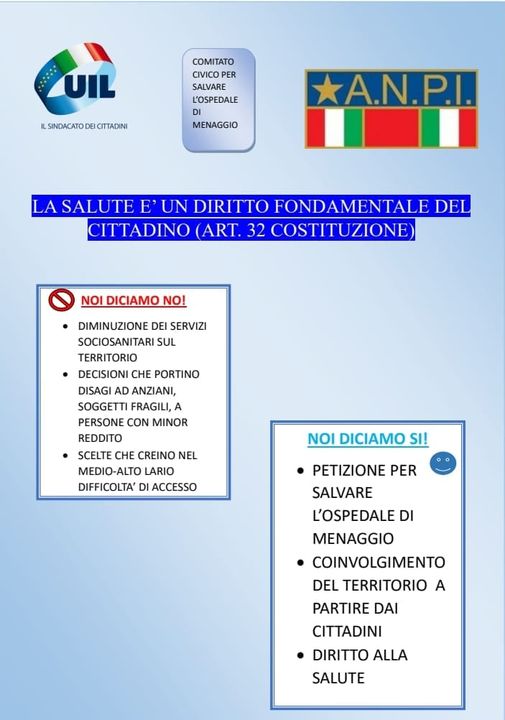 UIL
IL SINDACATO DEI CITTADINI

COMITATO CIVICO PER SALVARE L'OSPEDALE DI MENAGGIO

A.N.P.I.

LA SALUTE E' UN DIRITTO FONDAMENTALE DEL CITTADINO (ART. 32 COSTITUZIONE)

NOI DICIAMO NO!

- DIMINUZIONE DEI SERVIZI SOCIOSANITARI SUL TERRITORIO
- DECISIONI CHE PORTINO DISAGI AD ANZIANI, SOGGETTI FRAGILI, A PERSONE CON MINOR REDDITO
- SCELTE CHE CREINO NEL MEDIO-ALTO LARIO DIFFICOLTA' DI ACCESSO

NOI DICIAMO SI!

- PETIZIONE PER SALVARE L'OSPEDALE DI MENAGGIO
- COINVOLGIMENTO DEL TERRITORIO A PARTIRE DAI CITTADINI
- DIRITTO ALLA SALUTE